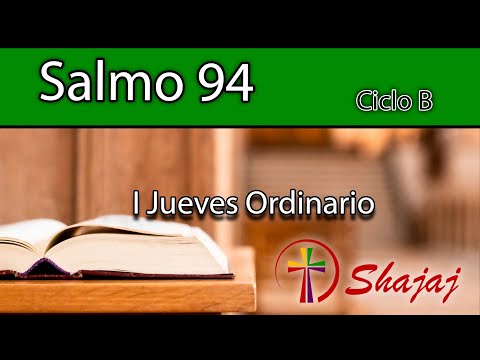 Salmo 94

Ciclo B

I Jueves Ordinario

Shajaj